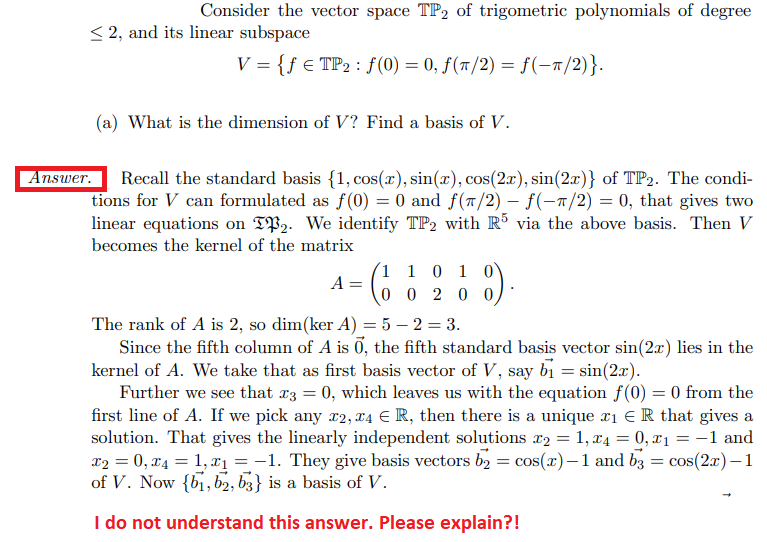 Consider the vector space $\mathbb{TP}_2$ of trigometric polynomials of degree $\leq 2$, and its linear subspace

$$V = \{f \in \mathbb{TP}_2 : f(0) = 0, f(\pi/2) = f(-\pi/2)\}.$$

(a) What is the dimension of $V$? Find a basis of $V$.

Answer. Recall the standard basis $\{1, \cos(x), \sin(x), \cos(2x), \sin(2x)\}$ of $\mathbb{TP}_2$. The conditions for $V$ can formulated as $f(0) = 0$ and $f(\pi/2) - f(-\pi/2) = 0$, that gives two linear equations on $\mathfrak{TP}_2$. We identify $\mathbb{TP}_2$ with $\mathbb{R}^5$ via the above basis. Then $V$ becomes the kernel of the matrix

$$A = \begin{pmatrix} 1 & 1 & 0 & 1 & 0 \\ 0 & 0 & 2 & 0 & 0 \end{pmatrix}.$$

The rank of $A$ is 2, so $\dim(\ker A) = 5 - 2 = 3$.

Since the fifth column of $A$ is $\vec{0}$, the fifth standard basis vector $\sin(2x)$ lies in the kernel of $A$. We take that as first basis vector of $V$, say $\vec{b_1} = \sin(2x)$.

Further we see that $x_3 = 0$, which leaves us with the equation $f(0) = 0$ from the first line of $A$. If we pick any $x_2, x_4 \in \mathbb{R}$, then there is a unique $x_1 \in \mathbb{R}$ that gives a solution. That gives the linearly independent solutions $x_2 = 1, x_4 = 0, x_1 = -1$ and $x_2 = 0, x_4 = 1, x_1 = -1$. They give basis vectors $\vec{b_2} = \cos(x) - 1$ and $\vec{b_3} = \cos(2x) - 1$ of $V$. Now $\{\vec{b_1}, \vec{b_2}, \vec{b_3}\}$ is a basis of $V$.

I do not understand this answer. Please explain?!